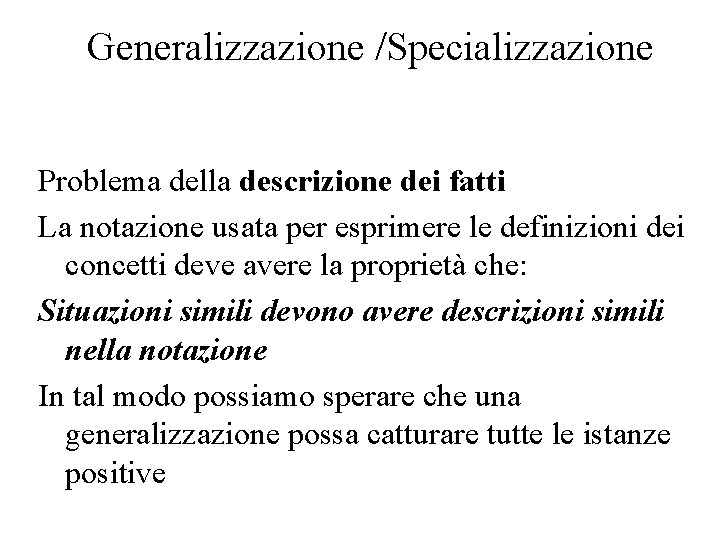 Generalizzazione /Specializzazione

Problema della descrizione dei fatti

La notazione usata per esprimere le definizioni dei concetti deve avere la proprietà che:

Situazioni simili devono avere descrizioni simili nella notazione

In tal modo possiamo sperare che una generalizzazione possa catturare tutte le istanze positive